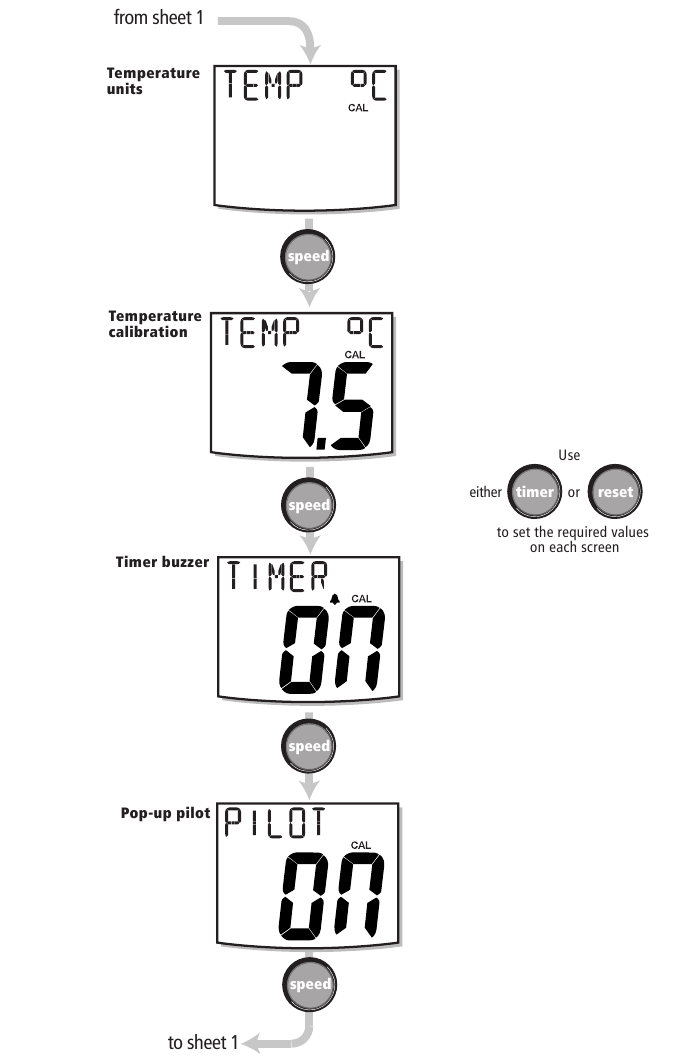 from sheet 1

Temperature units

TEMP °C
CAL

speed

Temperature calibration

TEMP °C
CAL
7.5

speed

Use
either timer or reset
to set the required values on each screen

Timer buzzer

TIMER
CAL
ON

speed

Pop-up pilot

PILOT
CAL
ON

speed

to sheet 1